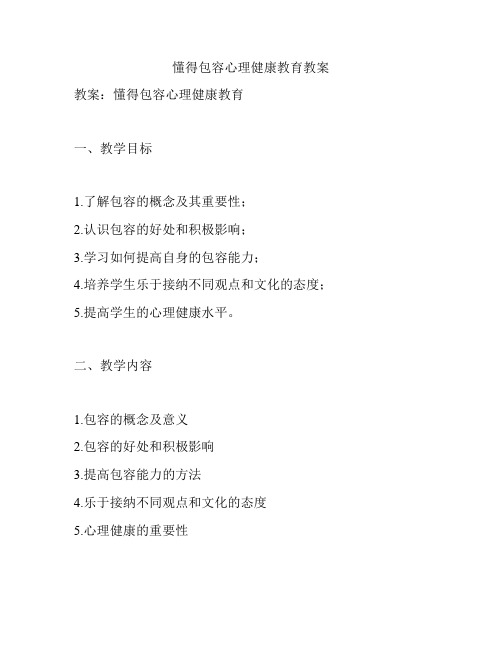 懂得包容心理健康教育教案

教案：懂得包容心理健康教育

一、教学目标

1.了解包容的概念及其重要性；
2.认识包容的好处和积极影响；
3.学习如何提高自身的包容能力；
4.培养学生乐于接纳不同观点和文化的态度；
5.提高学生的心理健康水平。

二、教学内容

1.包容的概念及意义
2.包容的好处和积极影响
3.提高包容能力的方法
4.乐于接纳不同观点和文化的态度
5.心理健康的重要性